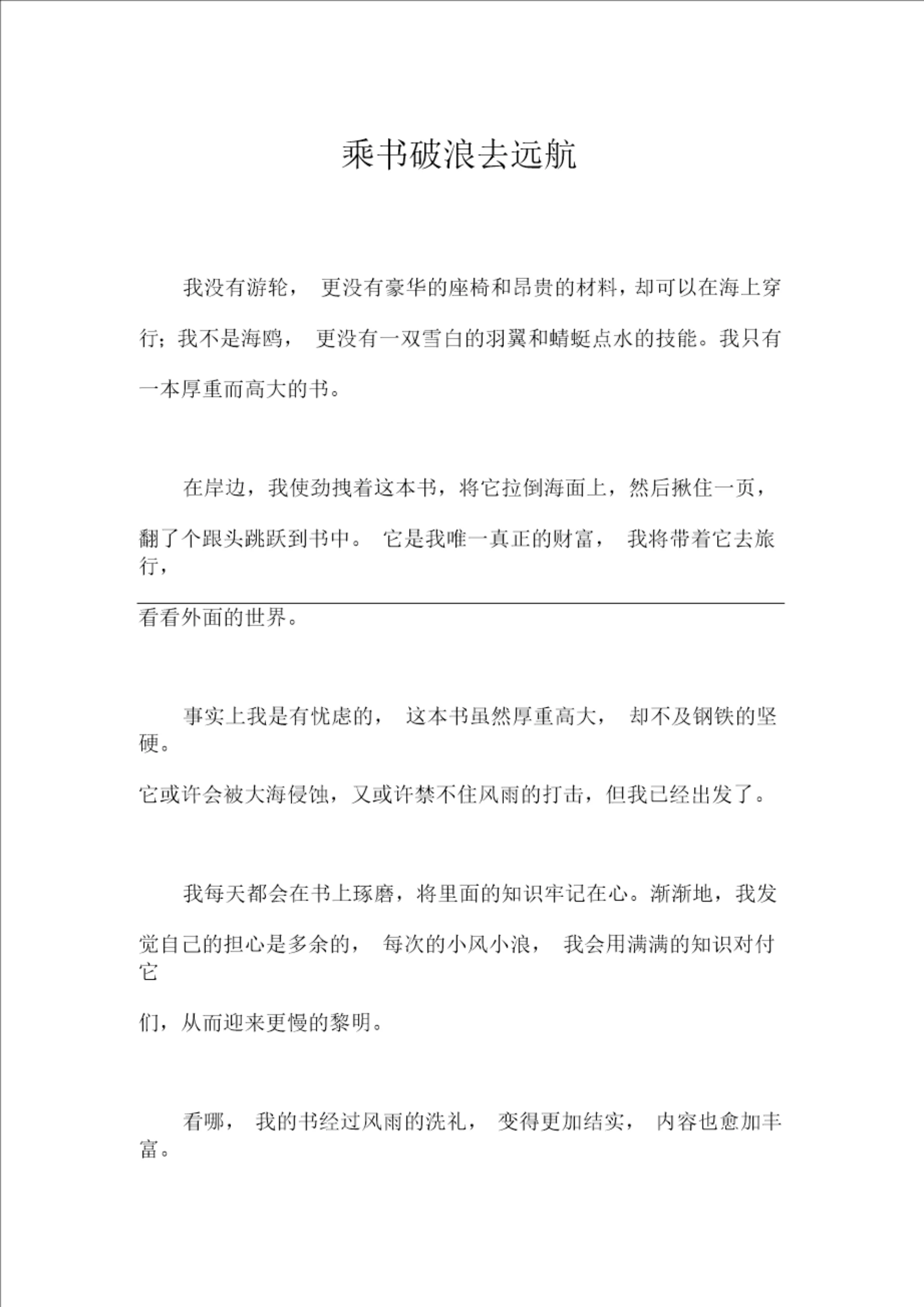 乘书破浪去远航

我没有游轮， 更没有豪华的座椅和昂贵的材料，却可以在海上穿行；我不是海鸥， 更没有一双雪白的羽翼和蜻蜓点水的技能。我只有一本厚重而高大的书。

在岸边，我使劲拽着这本书，将它拉倒海面上，然后揪住一页，翻了个跟头跳跃到书中。 它是我唯一真正的财富， 我将带着它去旅行，

看看外面的世界。

事实上我是有忧虑的， 这本书虽然厚重高大， 却不及钢铁的坚硬。

它或许会被大海侵蚀，又或许禁不住风雨的打击，但我已经出发了。

我每天都会在书上琢磨，将里面的知识牢记在心。渐渐地，我发觉自己的担心是多余的， 每次的小风小浪， 我会用满满的知识对付它

们，从而迎来更慢的黎明。

看哪， 我的书经过风雨的洗礼， 变得更加结实， 内容也愈加丰富。